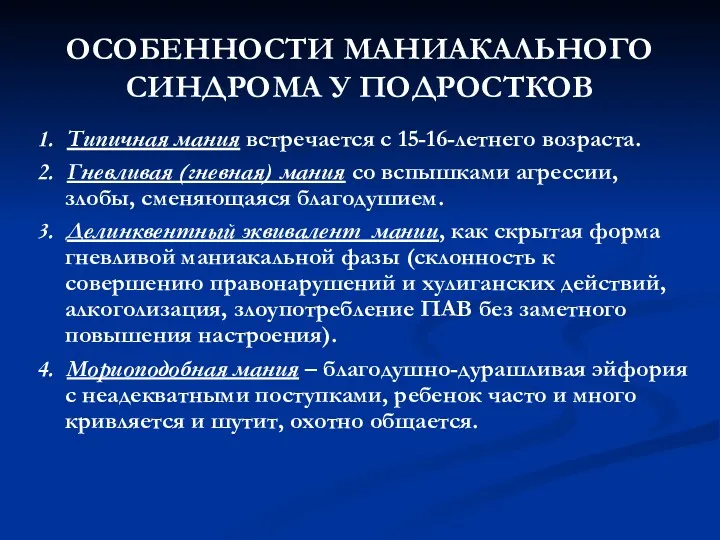 ОСОБЕННОСТИ МАНИАКАЛЬНОГО СИНДРОМА У ПОДРОСТКОВ

1. Типичная мания встречается с 15-16-летнего возраста.

2. Гневливая (гневная) мания со вспышками агрессии, злобы, сменяющаяся благодушием.

3. Делинквентный эквивалент мании, как скрытая форма гневливой маниакальной фазы (склонность к совершению правонарушений и хулиганских действий, алкоголизация, злоупотребление ПАВ без заметного повышения настроения).

4. Мориоподобная мания – благодушно-дурашливая эйфория с неадекватными поступками, ребенок часто и много кривляется и шутит, охотно общается.